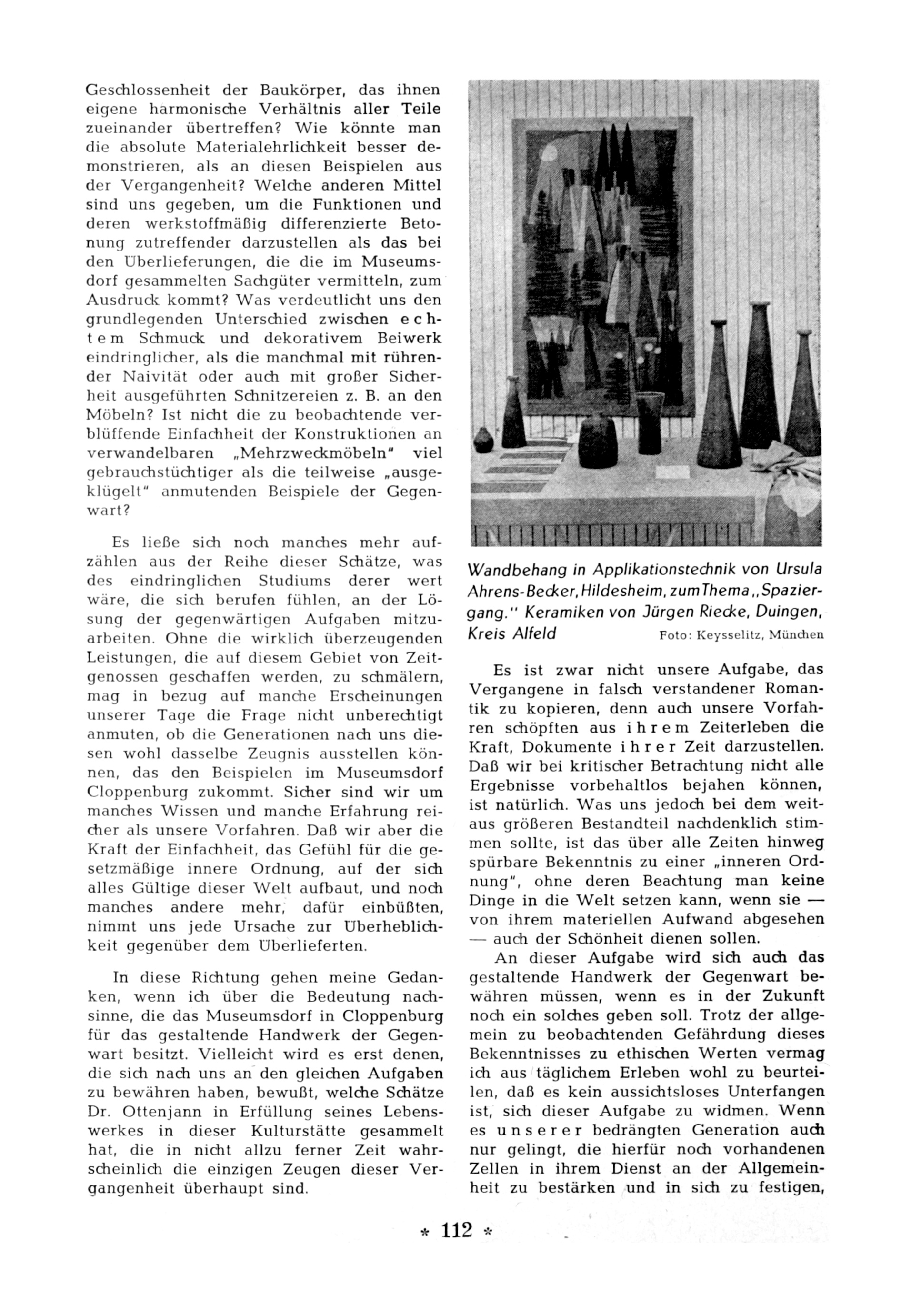 Geschlossenheit der Baukörper, das ihnen eigene harmonische Verhältnis aller Teile zueinander übertreffen? Wie könnte man die absolute Materialehrlichkeit besser demonstrieren, als an diesen Beispielen aus der Vergangenheit? Welche anderen Mittel sind uns gegeben, um die Funktionen und deren werkstoffmäßig differenzierte Betonung zutreffender darzustellen als das bei den Überlieferungen, die die im Museumsdorf gesammelten Sachgüter vermitteln, zum Ausdruck kommt? Was verdeutlicht uns den grundlegenden Unterschied zwischen echtem Schmuck und dekorativem Beiwerk eindringlicher, als die manchmal mit rührender Naivität oder auch mit großer Sicherheit ausgeführten Schnitzereien z. B. an den Möbeln? Ist nicht die zu beobachtende verblüffende Einfachheit der Konstruktionen an verwandelbaren „Mehrzweckmöbeln" viel gebrauchstüchtiger als die teilweise „ausgeklügelt" anmutenden Beispiele der Gegenwart?

Es ließe sich noch manches mehr aufzählen aus der Reihe dieser Schätze, was des eindringlichen Studiums derer wert wäre, die sich berufen fühlen, an der Lösung der gegenwärtigen Aufgaben mitzuarbeiten. Ohne die wirklich überzeugenden Leistungen, die auf diesem Gebiet von Zeitgenossen geschaffen werden, zu schmälern, mag in bezug auf manche Erscheinungen unserer Tage die Frage nicht unberechtigt anmuten, ob die Generationen nach uns diesen wohl dasselbe Zeugnis ausstellen können, das den Beispielen im Museumsdorf Cloppenburg zukommt. Sicher sind wir um manches Wissen und manche Erfahrung reicher als unsere Vorfahren. Daß wir aber die Kraft der Einfachheit, das Gefühl für die gesetzmäßige innere Ordnung, auf der sich alles Gültige dieser Welt aufbaut, und noch manches andere mehr, dafür einbüßten, nimmt uns jede Ursache zur Überheblichkeit gegenüber dem Überlieferten.

In diese Richtung gehen meine Gedanken, wenn ich über die Bedeutung nachsinne, die das Museumsdorf in Cloppenburg für das gestaltende Handwerk der Gegenwart besitzt. Vielleicht wird es erst denen, die sich nach uns an den gleichen Aufgaben zu bewähren haben, bewußt, welche Schätze Dr. Ottenjann in Erfüllung seines Lebenswerkes in dieser Kulturstätte gesammelt hat, die in nicht allzu ferner Zeit wahrscheinlich die einzigen Zeugen dieser Vergangenheit überhaupt sind.

Wandbehang in Applikationstechnik von Ursula Ahrens-Becker, Hildesheim, zum Thema „Spaziergang." Keramiken von Jürgen Riecke, Duingen, Kreis Alfeld Foto: Keysselitz, München

Es ist zwar nicht unsere Aufgabe, das Vergangene in falsch verstandener Romantik zu kopieren, denn auch unsere Vorfahren schöpften aus ihrem Zeiterleben die Kraft, Dokumente ihrer Zeit darzustellen. Daß wir bei kritischer Betrachtung nicht alle Ergebnisse vorbehaltlos bejahen können, ist natürlich. Was uns jedoch bei dem weitaus größeren Bestandteil nachdenklich stimmen sollte, ist das über alle Zeiten hinweg spürbare Bekenntnis zu einer „inneren Ordnung", ohne deren Beachtung man keine Dinge in die Welt setzen kann, wenn sie — von ihrem materiellen Aufwand abgesehen — auch der Schönheit dienen sollen.

An dieser Aufgabe wird sich auch das gestaltende Handwerk der Gegenwart bewähren müssen, wenn es in der Zukunft noch ein solches geben soll. Trotz der allgemein zu beobachtenden Gefährdung dieses Bekenntnisses zu ethischen Werten vermag ich aus täglichem Erleben wohl zu beurteilen, daß es kein aussichtsloses Unterfangen ist, sich dieser Aufgabe zu widmen. Wenn es unserer bedrängten Generation auch nur gelingt, die hierfür noch vorhandenen Zellen in ihrem Dienst an der Allgemeinheit zu bestärken und in sich zu festigen,

* 112 *